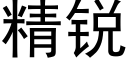 精锐